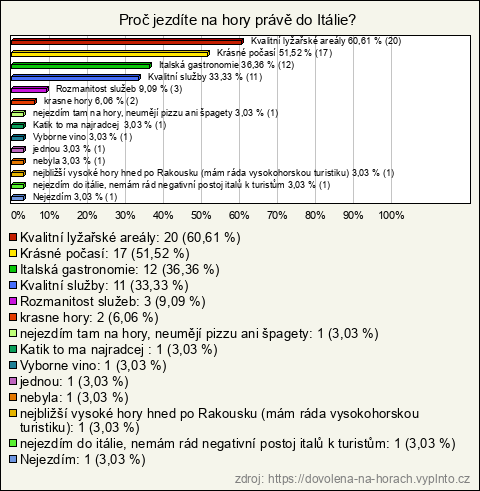 Proč jezdíte na hory právě do Itálie?

Kvalitní lyžařské areály 60,61 % (20)
Krásné počasí 51,52 % (17)
Italská gastronomie 36,36 % (12)
Kvalitní služby 33,33 % (11)
Rozmanitost služeb 9,09 % (3)
krasne hory 6,06 % (2)
nejezdím tam na hory, neumějí pizzu ani špagety 3,03 % (1)
Katik to ma najradcej 3,03 % (1)
Vyborne vino 3,03 % (1)
jednou 3,03 % (1)
nebyla 3,03 % (1)
nejbližší vysoké hory hned po Rakousku (mám ráda vysokohorskou turistiku) 3,03 % (1)
nejezdím do itálie, nemám rád negativní postoj italů k turistům 3,03 % (1)
Nejezdím 3,03 % (1)

0% 10% 20% 30% 40% 50% 60% 70% 80% 90% 100%

Kvalitní lyžařské areály: 20 (60,61 %)
Krásné počasí: 17 (51,52 %)
Italská gastronomie: 12 (36,36 %)
Kvalitní služby: 11 (33,33 %)
Rozmanitost služeb: 3 (9,09 %)
krasne hory: 2 (6,06 %)
nejezdím tam na hory, neumějí pizzu ani špagety: 1 (3,03 %)
Katik to ma najradcej : 1 (3,03 %)
Vyborne vino: 1 (3,03 %)
jednou: 1 (3,03 %)
nebyla: 1 (3,03 %)
nejbližší vysoké hory hned po Rakousku (mám ráda vysokohorskou turistiku): 1 (3,03 %)
nejezdím do itálie, nemám rád negativní postoj italů k turistům: 1 (3,03 %)
Nejezdím: 1 (3,03 %)

zdroj: https://dovolena-na-horach.vyplnto.cz